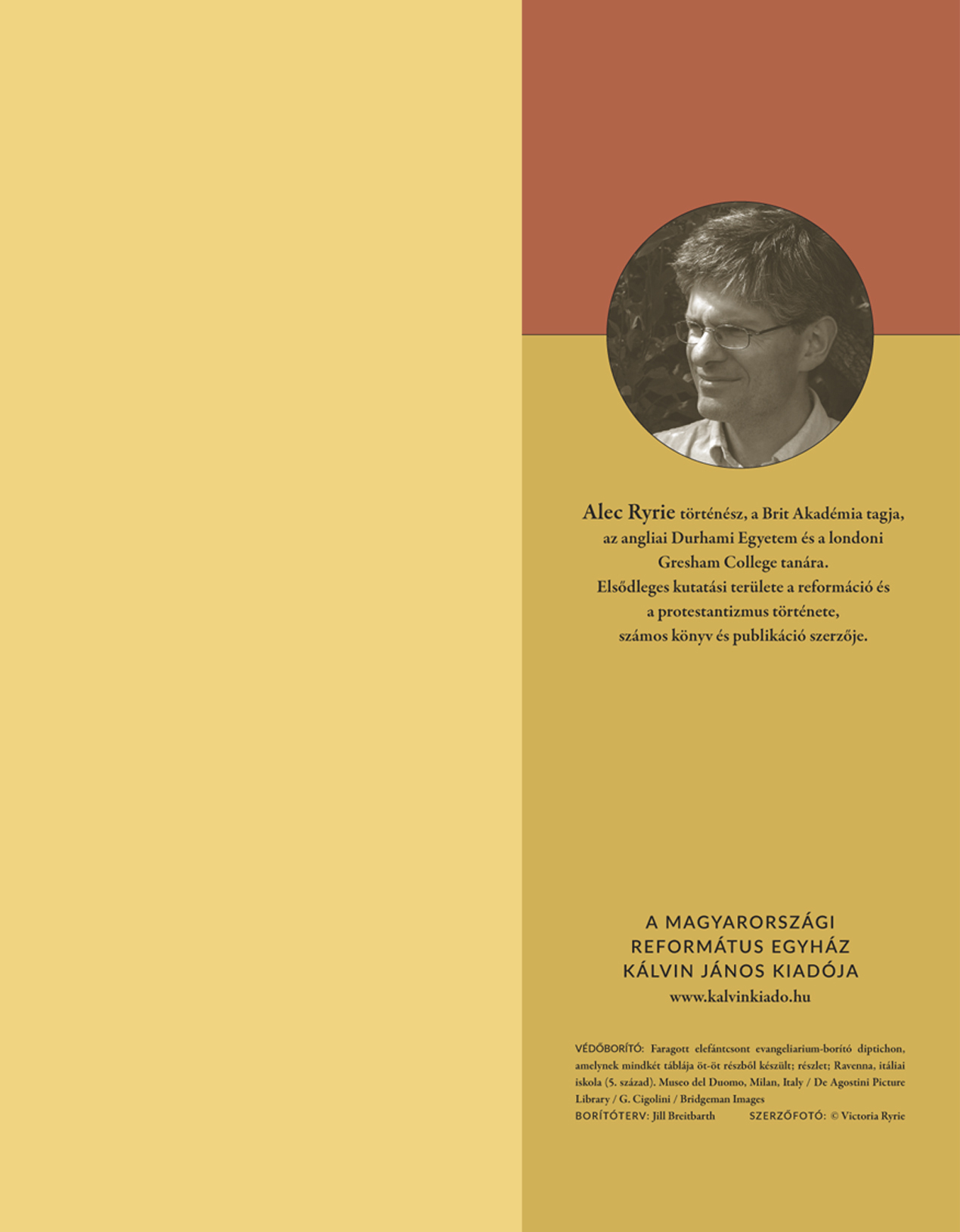 Alec Ryrie történész, a Brit Akadémia tagja, az angliai Durhami Egyetem és a londoni Gresham College tanára. Elsődleges kutatási területe a reformáció és a protestantizmus története, számos könyv és publikáció szerzője.

A MAGYARORSZÁGI
REFORMÁTUS EGYHÁZ
KÁLVIN JÁNOS KIADÓJA
www.kalvinkiado.hu

VÉDŐBORÍTÓ: Faragott elefántcsont evangeliarium-borító diptichon, amelynek mindkét táblája öt-öt részből készült; részlet; Ravenna, itáliai iskola (5. század). Museo del Duomo, Milan, Italy / De Agostini Picture Library / G. Cigolini / Bridgeman Images
BORÍTÓTERV: Jill Breitbarth SZERZŐFOTÓ: © Victoria Ryrie